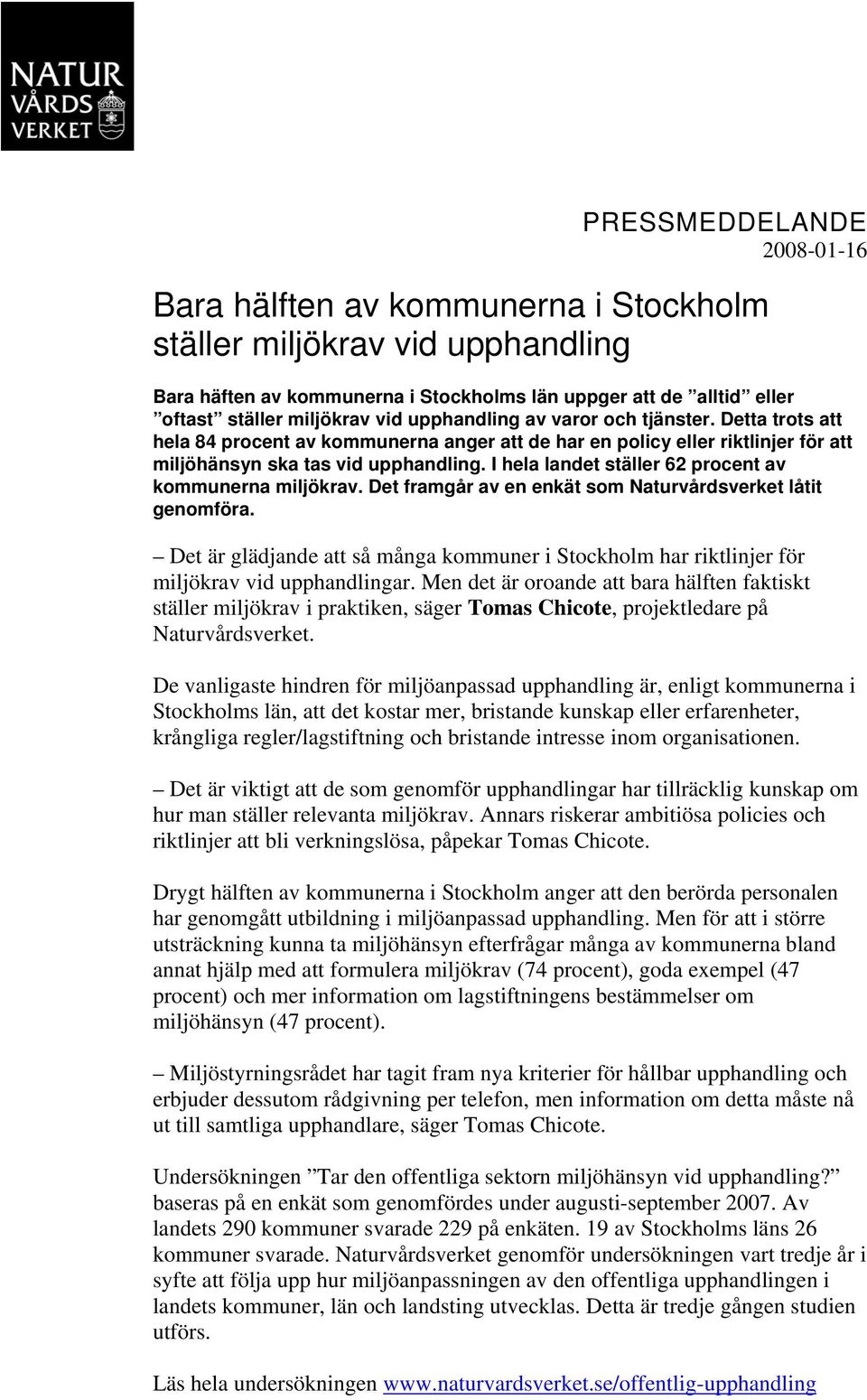 NATUR VÅRDS VERKET

PRESSMEDDELANDE
2008-01-16

Bara hälften av kommunerna i Stockholm ställer miljökrav vid upphandling

Bara häften av kommunerna i Stockholms län uppger att de ”alltid” eller ”oftast” ställer miljökrav vid upphandling av varor och tjänster. Detta trots att hela 84 procent av kommunerna anger att de har en policy eller riktlinjer för att miljöhänsyn ska tas vid upphandling. I hela landet ställer 62 procent av kommunerna miljökrav. Det framgår av en enkät som Naturvårdsverket låtit genomföra.

– Det är glädjande att så många kommuner i Stockholm har riktlinjer för miljökrav vid upphandlingar. Men det är oroande att bara hälften faktiskt ställer miljökrav i praktiken, säger Tomas Chicote, projektledare på Naturvårdsverket.

De vanligaste hindren för miljöanpassad upphandling är, enligt kommunerna i Stockholms län, att det kostar mer, bristande kunskap eller erfarenheter, krångliga regler/lagstiftning och bristande intresse inom organisationen.

– Det är viktigt att de som genomför upphandlingar har tillräcklig kunskap om hur man ställer relevanta miljökrav. Annars riskerar ambitiösa policies och riktlinjer att bli verkningslösa, påpekar Tomas Chicote.

Drygt hälften av kommunerna i Stockholm anger att den berörda personalen har genomgått utbildning i miljöanpassad upphandling. Men för att i större utsträckning kunna ta miljöhänsyn efterfrågar många av kommunerna bland annat hjälp med att formulera miljökrav (74 procent), goda exempel (47 procent) och mer information om lagstiftningens bestämmelser om miljöhänsyn (47 procent).

– Miljöstyrningsrådet har tagit fram nya kriterier för hållbar upphandling och erbjuder dessutom rådgivning per telefon, men information om detta måste nå ut till samtliga upphandlare, säger Tomas Chicote.

Undersökningen ”Tar den offentliga sektorn miljöhänsyn vid upphandling?” baseras på en enkät som genomfördes under augusti-september 2007. Av landets 290 kommuner svarade 229 på enkäten. 19 av Stockholms läns 26 kommuner svarade. Naturvårdsverket genomför undersökningen vart tredje år i syfte att följa upp hur miljöanpassningen av den offentliga upphandlingen i landets kommuner, län och landsting utvecklas. Detta är tredje gången studien utförs.

Läs hela undersökningen www.naturvardsverket.se/offentlig-upphandling